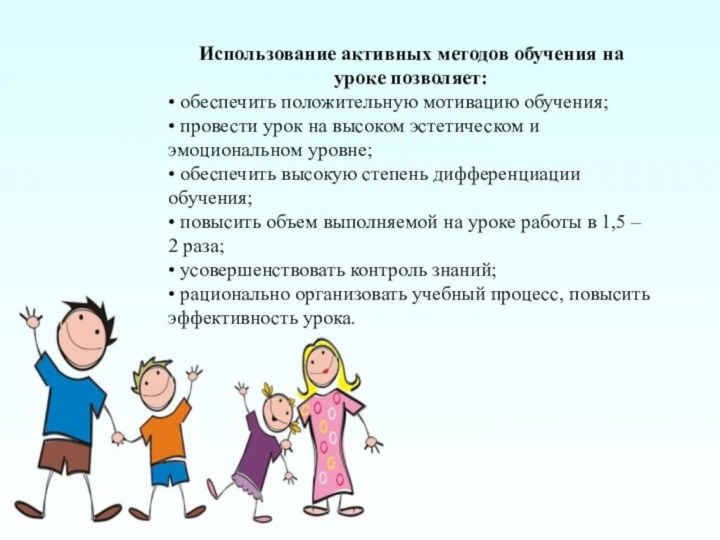 Использование активных методов обучения на уроке позволяет:

• обеспечить положительную мотивацию обучения;
• провести урок на высоком эстетическом и эмоциональном уровне;
• обеспечить высокую степень дифференциации обучения;
• повысить объем выполняемой на уроке работы в 1,5 – 2 раза;
• усовершенствовать контроль знаний;
• рационально организовать учебный процесс, повысить эффективность урока.